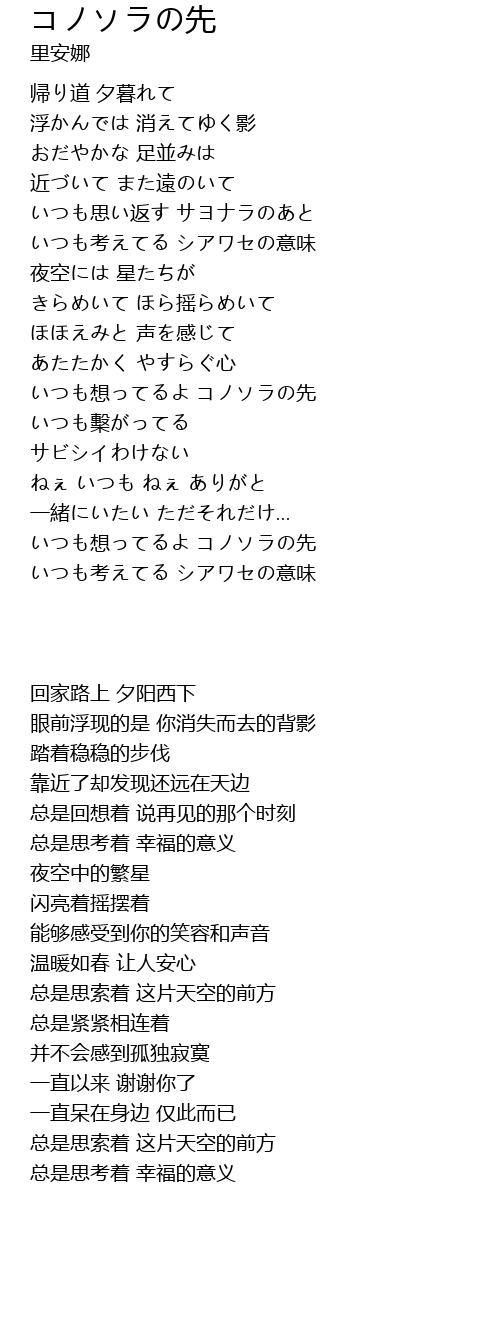 コノソラの先
里安娜

帰り道 夕暮れて
浮かんでは 消えてゆく影
おだやかな 足並みは
近づいて また遠のいて
いつも思い返す サヨナラのあと
いつも考えてる シアワセの意味
夜空には 星たちが
きらめいて ほら揺らめいて
ほほえみと 声を感じて
あたたかく やすらぐ心
いつも想ってるよ コノソラの先
いつも繋がってる
サビシイわけない
ねぇ いつも ねぇ ありがと
一緒にいたい ただそれだけ...
いつも想ってるよ コノソラの先
いつも考えてる シアワセの意味

回家路上 夕阳西下
眼前浮现的是 你消失而去的背影
踏着稳稳的步伐
靠近了却发现还远在天边
总是回想着 说再见的那个时刻
总是思考着 幸福的意义
夜空中的繁星
闪亮着摇摆着
能够感受到你的笑容和声音
温暖如春 让人安心
总是思索着 这片天空的前方
总是紧紧相连着
并不会感到孤独寂寞
一直以来 谢谢你了
一直呆在身边 仅此而已
总是思索着 这片天空的前方
总是思考着 幸福的意义